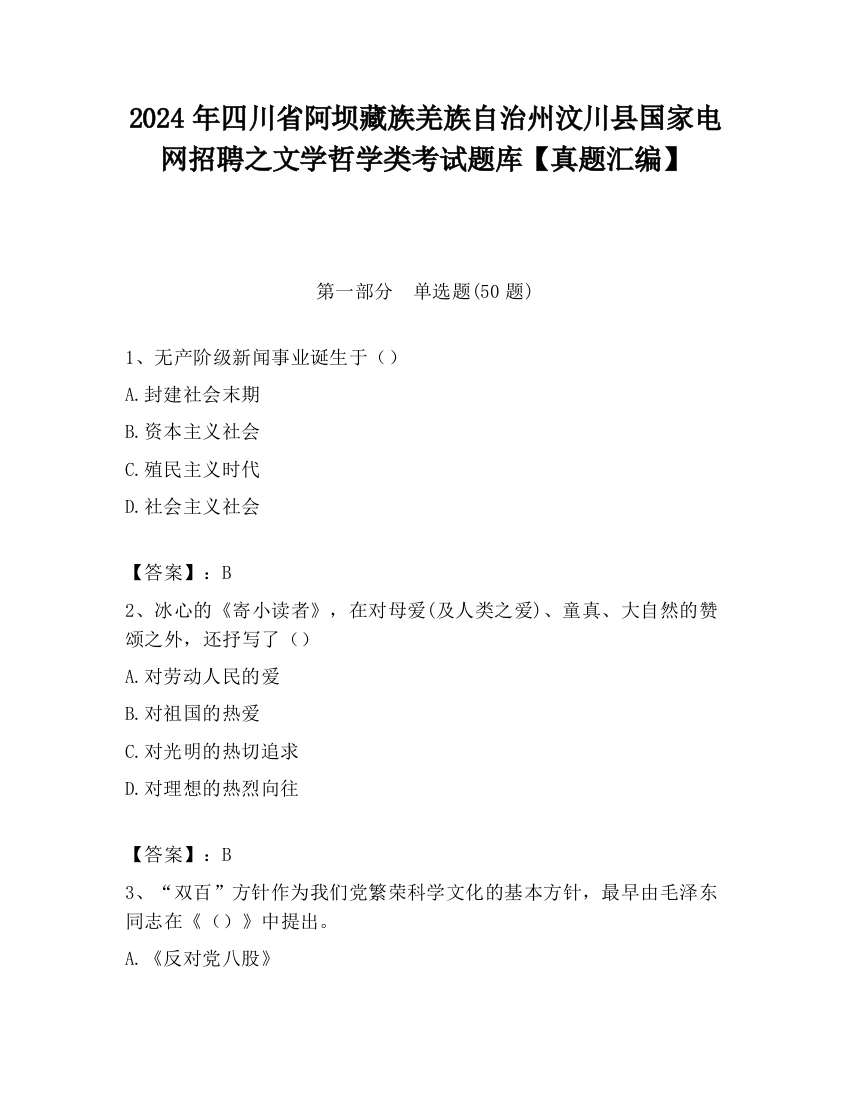 2024年四川省阿坝藏族羌族自治州汶川县国家电网招聘之文学哲学类考试题库【真题汇编】

第一部分　单选题(50题)

1、无产阶级新闻事业诞生于（）

A.封建社会末期

B.资本主义社会

C.殖民主义时代

D.社会主义社会

【答案】：B

2、冰心的《寄小读者》，在对母爱(及人类之爱)、童真、大自然的赞颂之外，还抒写了（）

A.对劳动人民的爱

B.对祖国的热爱

C.对光明的热切追求

D.对理想的热烈向往

【答案】：B

3、“双百”方针作为我们党繁荣科学文化的基本方针，最早由毛泽东同志在《（）》中提出。

A.《反对党八股》